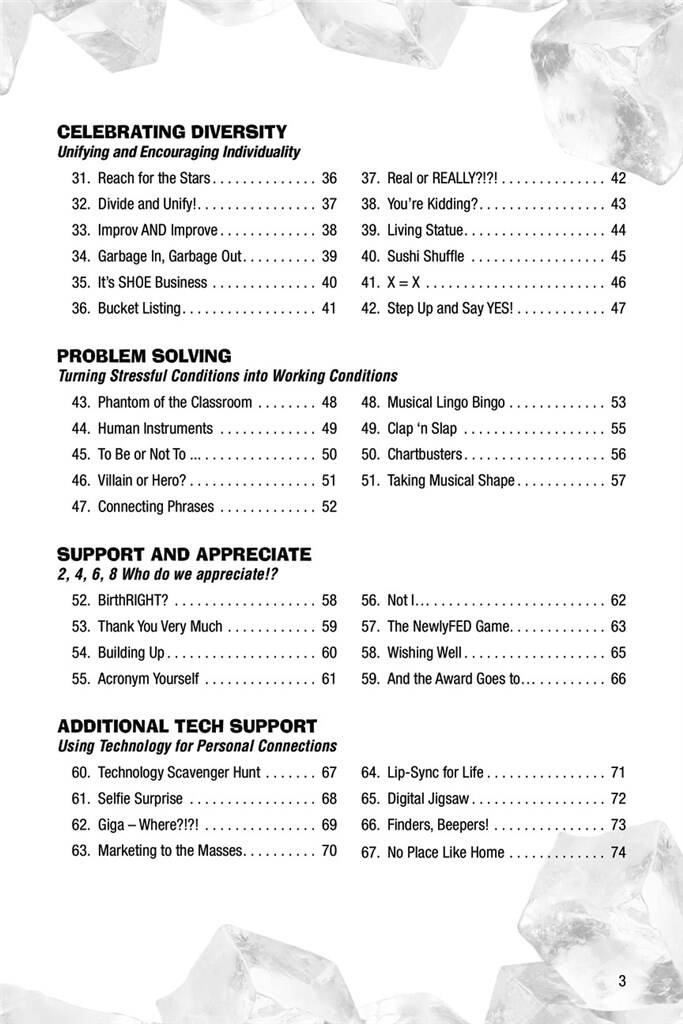 CELEBRATING DIVERSITY
Unifying and Encouraging Individuality

31. Reach for the Stars 36
32. Divide and Unify! 37
33. Improv AND Improve 38
34. Garbage In, Garbage Out 39
35. It's SHOE Business 40
36. Bucket Listing 41

37. Real or REALLY?!?! 42
38. You're Kidding? 43
39. Living Statue 44
40. Sushi Shuffle 45
41. X = X 46
42. Step Up and Say YES! 47

PROBLEM SOLVING
Turning Stressful Conditions into Working Conditions

43. Phantom of the Classroom 48
44. Human Instruments 49
45. To Be or Not To ... 50
46. Villain or Hero? 51
47. Connecting Phrases 52

48. Musical Lingo Bingo 53
49. Clap 'n Slap 55
50. Chartbusters 56
51. Taking Musical Shape 57

SUPPORT AND APPRECIATE
2, 4, 6, 8 Who do we appreciate!?

52. BirthRIGHT? 58
53. Thank You Very Much 59
54. Building Up 60
55. Acronym Yourself 61

56. Not I... 62
57. The NewlyFED Game 63
58. Wishing Well 65
59. And the Award Goes to... 66

ADDITIONAL TECH SUPPORT
Using Technology for Personal Connections

60. Technology Scavenger Hunt 67
61. Selfie Surprise 68
62. Giga – Where?!?! 69
63. Marketing to the Masses 70

64. Lip-Sync for Life 71
65. Digital Jigsaw 72
66. Finders, Beepers! 73
67. No Place Like Home 74

3